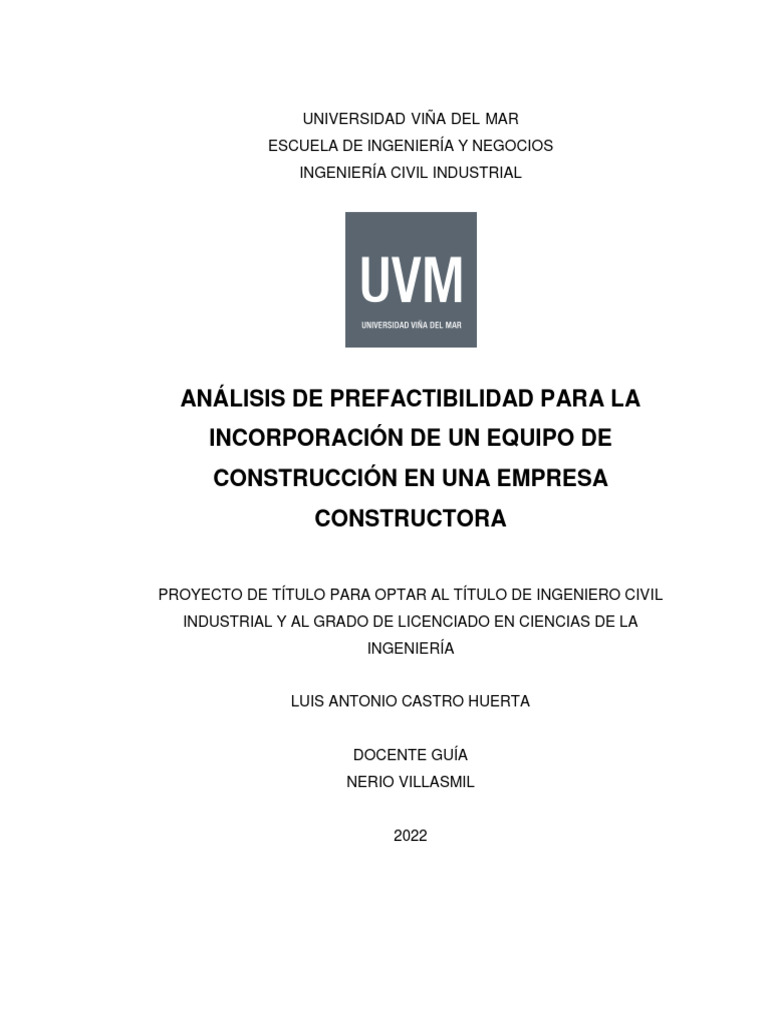 UNIVERSIDAD VIÑA DEL MAR
ESCUELA DE INGENIERÍA Y NEGOCIOS
INGENIERÍA CIVIL INDUSTRIAL

UVM
UNIVERSIDAD VIÑA DEL MAR

ANÁLISIS DE PREFACTIBILIDAD PARA LA INCORPORACIÓN DE UN EQUIPO DE CONSTRUCCIÓN EN UNA EMPRESA CONSTRUCTORA

PROYECTO DE TÍTULO PARA OPTAR AL TÍTULO DE INGENIERO CIVIL INDUSTRIAL Y AL GRADO DE LICENCIADO EN CIENCIAS DE LA INGENIERÍA

LUIS ANTONIO CASTRO HUERTA

DOCENTE GUÍA
NERIO VILLASMIL

2022